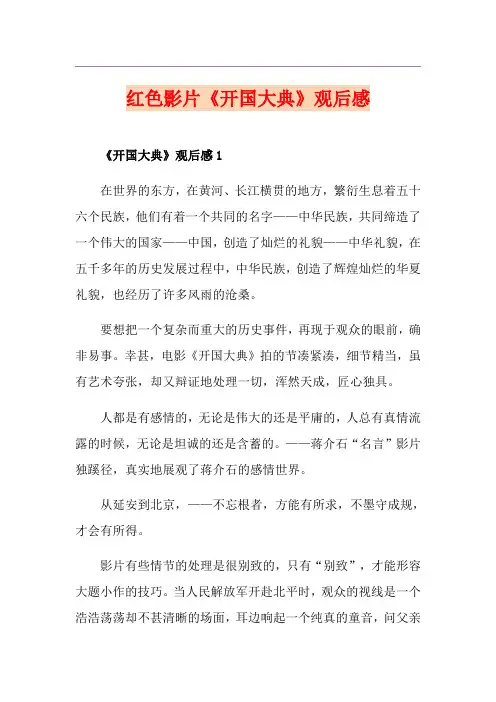 红色影片《开国大典》观后感

《开国大典》观后感 1

在世界的东方，在黄河、长江横贯的地方，繁衍生息着五十六个民族，他们有着一个共同的名字——中华民族，共同缔造了一个伟大的国家——中国，创造了灿烂的礼貌——中华礼貌，在五千多年的历史发展过程中，中华民族，创造了辉煌灿烂的华夏礼貌，也经历了许多风雨的沧桑。

要想把一个复杂而重大的历史事件，再现于观众的眼前，确非易事。幸甚，电影《开国大典》拍的节凑紧凑，细节精当，虽有艺术夸张，却又辩证地处理一切，浑然天成，匠心独具。

人都是有感情的，无论是伟大的还是平庸的，人总有真情流露的时候，无论是坦诚的还是含蓄的。——蒋介石“名言”影片独蹊径，真实地展观了蒋介石的感情世界。

从延安到北京，——不忘根者，方能有所求，不墨守成规，才会有所得。

影片有些情节的处理是很别致的，只有“别致”，才能形容大题小作的技巧。当人民解放军开赴北平时，观众的视线是一个浩浩荡荡却不甚清晰的场面，耳边响起一个纯真的童音，问父亲